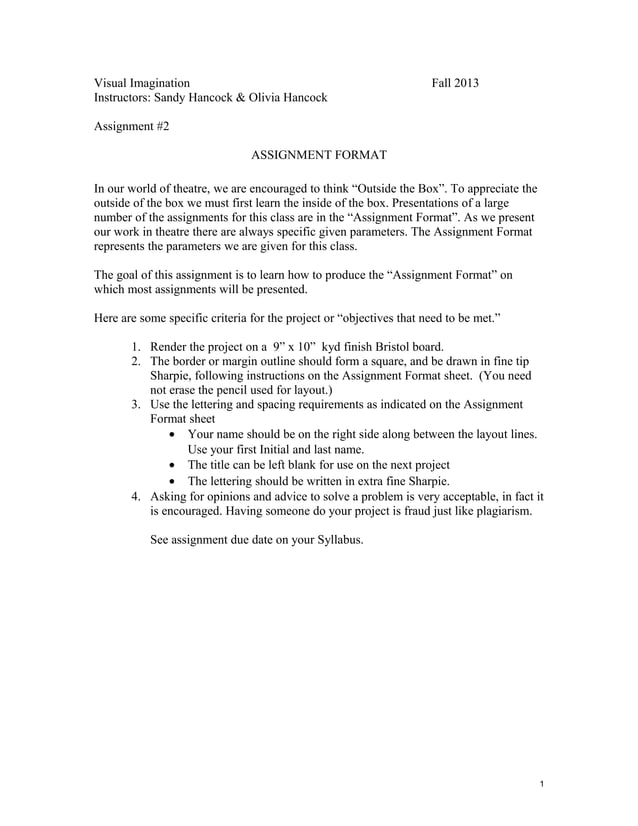 Visual Imagination Fall 2013
Instructors: Sandy Hancock & Olivia Hancock

Assignment #2

ASSIGNMENT FORMAT

In our world of theatre, we are encouraged to think “Outside the Box”. To appreciate the outside of the box we must first learn the inside of the box. Presentations of a large number of the assignments for this class are in the “Assignment Format”. As we present our work in theatre there are always specific given parameters. The Assignment Format represents the parameters we are given for this class.

The goal of this assignment is to learn how to produce the “Assignment Format” on which most assignments will be presented.

Here are some specific criteria for the project or “objectives that need to be met.”

1. Render the project on a 9” x 10” kyd finish Bristol board.
2. The border or margin outline should form a square, and be drawn in fine tip Sharpie, following instructions on the Assignment Format sheet. (You need not erase the pencil used for layout.)
3. Use the lettering and spacing requirements as indicated on the Assignment Format sheet
• Your name should be on the right side along between the layout lines. Use your first Initial and last name.
• The title can be left blank for use on the next project
• The lettering should be written in extra fine Sharpie.
4. Asking for opinions and advice to solve a problem is very acceptable, in fact it is encouraged. Having someone do your project is fraud just like plagiarism.

See assignment due date on your Syllabus.

1